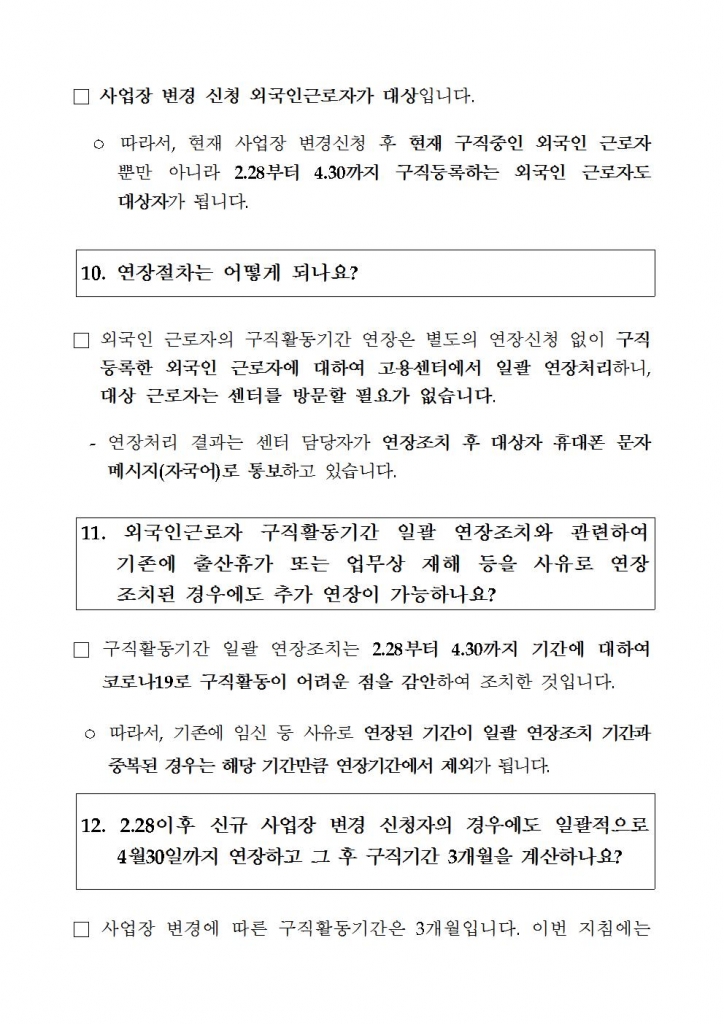 □ 사업장 변경 신청 외국인근로자가 대상입니다.

○ 따라서, 현재 사업장 변경신청 후 현재 구직중인 외국인 근로자 뿐만 아니라 2.28부터 4.30까지 구직등록하는 외국인 근로자도 대상자가 됩니다.

10. 연장절차는 어떻게 되나요?

□ 외국인 근로자의 구직활동기간 연장은 별도의 연장신청 없이 구직 등록한 외국인 근로자에 대하여 고용센터에서 일괄 연장처리하니, 대상 근로자는 센터를 방문할 필요가 없습니다.

- 연장처리 결과는 센터 담당자가 연장조치 후 대상자 휴대폰 문자 메시지(자국어)로 통보하고 있습니다.

11. 외국인근로자 구직활동기간 일괄 연장조치와 관련하여 기존에 출산휴가 또는 업무상 재해 등을 사유로 연장 조치된 경우에도 추가 연장이 가능하나요?

□ 구직활동기간 일괄 연장조치는 2.28부터 4.30까지 기간에 대하여 코로나19로 구직활동이 어려운 점을 감안하여 조치한 것입니다.

○ 따라서, 기존에 임신 등 사유로 연장된 기간이 일괄 연장조치 기간과 중복된 경우는 해당 기간만큼 연장기간에서 제외가 됩니다.

12. 2.28이후 신규 사업장 변경 신청자의 경우에도 일괄적으로 4월30일까지 연장하고 그 후 구직기간 3개월을 계산하나요?

□ 사업장 변경에 따른 구직활동기간은 3개월입니다. 이번 지침에는